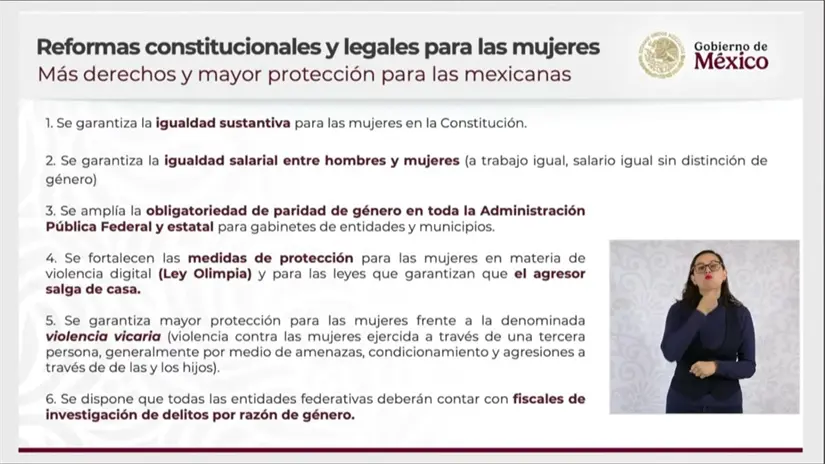 Reformas constitucionales y legales para las mujeres
Más derechos y mayor protección para las mexicanas

Gobierno de
México

1. Se garantiza la igualdad sustantiva para las mujeres en la Constitución.

2. Se garantiza la igualdad salarial entre hombres y mujeres (a trabajo igual, salario igual sin distinción de género)

3. Se amplía la obligatoriedad de paridad de género en toda la Administración Pública Federal y estatal para gabinetes de entidades y municipios.

4. Se fortalecen las medidas de protección para las mujeres en materia de violencia digital (Ley Olimpia) y para las leyes que garantizan que el agresor salga de casa.

5. Se garantiza mayor protección para las mujeres frente a la denominada violencia vicaria (violencia contra las mujeres ejercida a través de una tercera persona, generalmente por medio de amenazas, condicionamiento y agresiones a través de de las y los hijos).

6. Se dispone que todas las entidades federativas deberán contar con fiscales de investigación de delitos por razón de género.